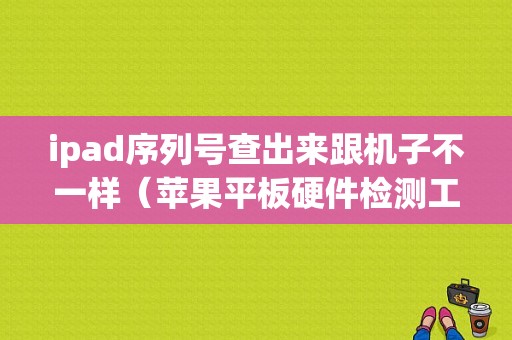 ipad序列号查出来跟机子不一样（苹果平板硬件检测工